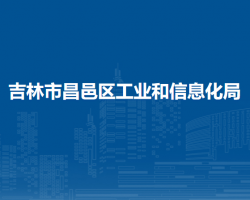 吉林市昌邑区工业和信息化局